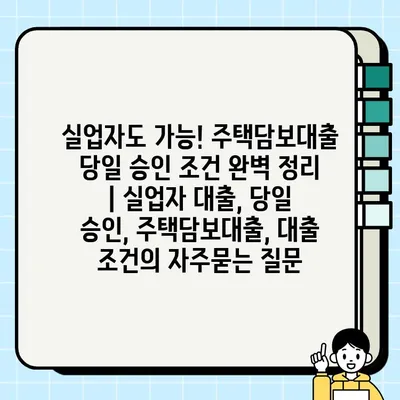 실업자도 가능! 주택담보대출 당일 승인 조건 완벽 정리 | 실업자 대출, 당일 승인, 주택담보대출, 대출 조건의 자주묻는 질문